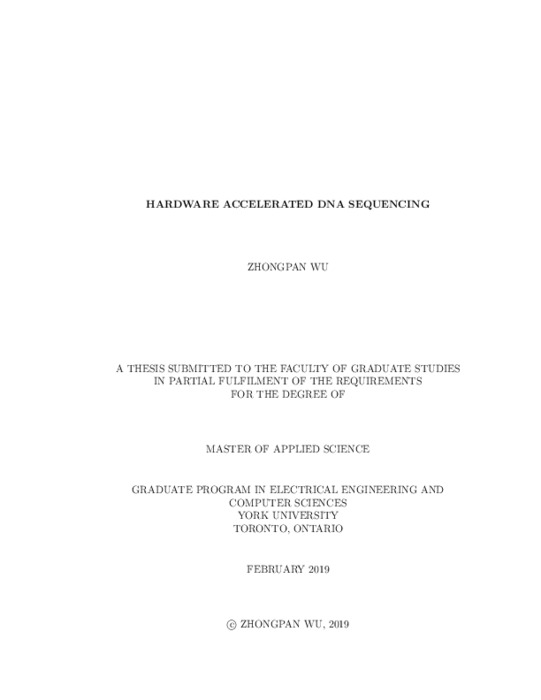 HARDWARE ACCELERATED DNA SEQUENCING

ZHONGPAN WU

A THESIS SUBMITTED TO THE FACULTY OF GRADUATE STUDIES IN PARTIAL FULFILMENT OF THE REQUIREMENTS FOR THE DEGREE OF

MASTER OF APPLIED SCIENCE

GRADUATE PROGRAM IN ELECTRICAL ENGINEERING AND COMPUTER SCIENCES
YORK UNIVERSITY
TORONTO, ONTARIO

FEBRUARY 2019

© ZHONGPAN WU, 2019